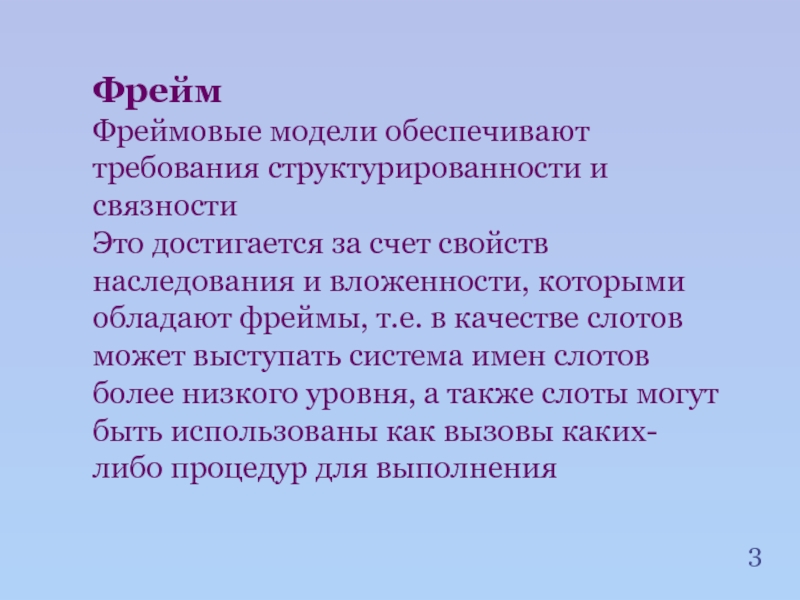 Фрейм

Фреймовые модели обеспечивают требования структурированности и связности

Это достигается за счет свойств наследования и вложенности, которыми обладают фреймы, т.е. в качестве слотов может выступать система имен слотов более низкого уровня, а также слоты могут быть использованы как вызовы каких-либо процедур для выполнения

3